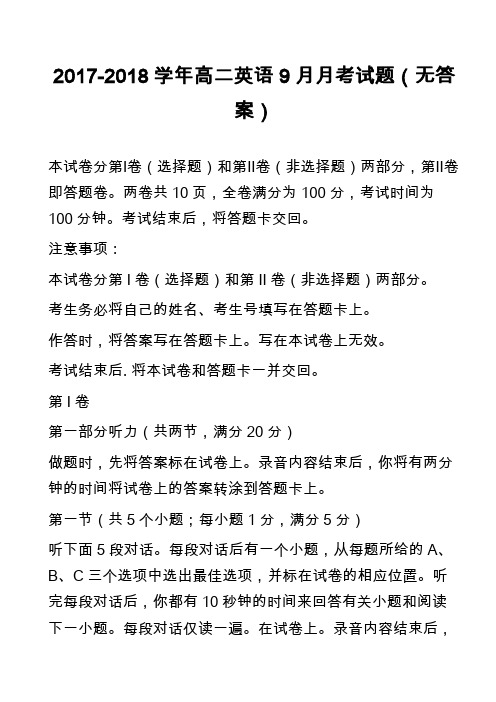 2017-2018 学年高二英语 9 月月考试题（无答案）

本试卷分第Ⅰ卷（选择题）和第Ⅱ卷（非选择题）两部分，第Ⅱ卷即答题卷。两卷共 10 页，全卷满分为 100 分，考试时间为 100 分钟。考试结束后，将答题卡交回。

注意事项：

本试卷分第 I 卷（选择题）和第 II 卷（非选择题）两部分。

考生务必将自己的姓名、考生号填写在答题卡上。

作答时，将答案写在答题卡上。写在本试卷上无效。

考试结束后. 将本试卷和答题卡一并交回。

第 I 卷

第一部分听力（共两节，满分 20 分）

做题时，先将答案标在试卷上。录音内容结束后，你将有两分钟的时间将试卷上的答案转涂到答题卡上。

第一节（共 5 个小题；每小题 1 分，满分 5 分）

听下面 5 段对话。每段对话后有一个小题，从每题所给的 A、B、C 三个选项中选出最佳选项，并标在试卷的相应位置。听完每段对话后，你都有 10 秒钟的时间来回答有关小题和阅读下一小题。每段对话仅读一遍。在试卷上。录音内容结束后，